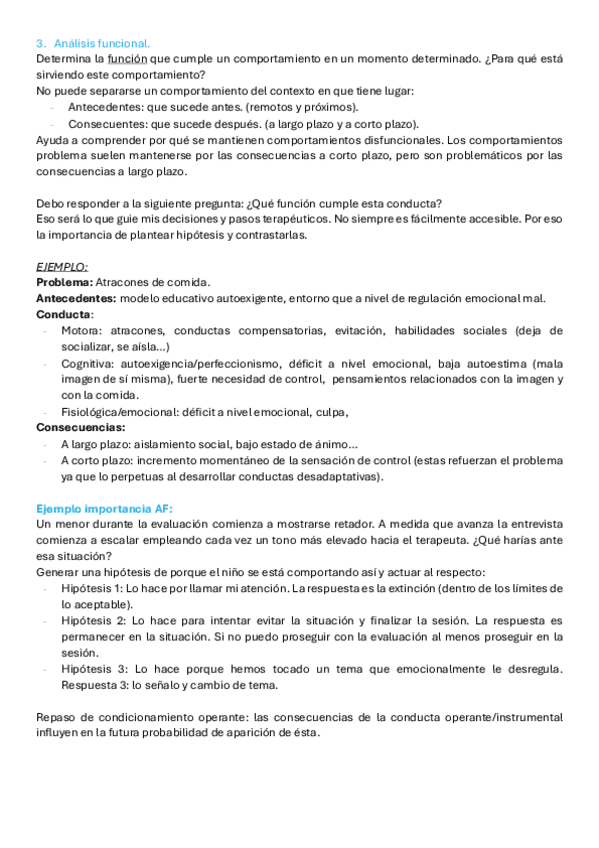 3. Análisis funcional.
Determina la función que cumple un comportamiento en un momento determinado. ¿Para qué está sirviendo este comportamiento?
No puede separarse un comportamiento del contexto en que tiene lugar:
- Antecedentes: que sucede antes. (remotos y próximos).
- Consecuentes: que sucede después. (a largo plazo y a corto plazo).
Ayuda a comprender por qué se mantienen comportamientos disfuncionales. Los comportamientos problema suelen mantenerse por las consecuencias a corto plazo, pero son problemáticos por las consecuencias a largo plazo.

Debo responder a la siguiente pregunta: ¿Qué función cumple esta conducta?
Eso será lo que guie mis decisiones y pasos terapéuticos. No siempre es fácilmente accesible. Por eso la importancia de plantear hipótesis y contrastarlas.

EJEMPLO:
Problema: Atracones de comida.
Antecedentes: modelo educativo autoexigente, entorno que a nivel de regulación emocional mal.
Conducta:
- Motora: atracones, conductas compensatorias, evitación, habilidades sociales (deja de socializar, se aísla...)
- Cognitiva: autoexigencia/perfeccionismo, déficit a nivel emocional, baja autoestima (mala imagen de sí misma), fuerte necesidad de control, pensamientos relacionados con la imagen y con la comida.
- Fisiológica/emocional: déficit a nivel emocional, culpa,
Consecuencias:
- A largo plazo: aislamiento social, bajo estado de ánimo...
- A corto plazo: incremento momentáneo de la sensación de control (estas refuerzan el problema ya que lo perpetuas al desarrollar conductas desadaptativas).

Ejemplo importancia AF:
Un menor durante la evaluación comienza a mostrarse retador. A medida que avanza la entrevista comienza a escalar empleando cada vez un tono más elevado hacia el terapeuta. ¿Qué harías ante esa situación?
Generar una hipótesis de porque el niño se está comportando así y actuar al respecto:
- Hipótesis 1: Lo hace por llamar mi atención. La respuesta es la extinción (dentro de los límites de lo aceptable).
- Hipótesis 2: Lo hace para intentar evitar la situación y finalizar la sesión. La respuesta es permanecer en la situación. Si no puedo proseguir con la evaluación al menos proseguir en la sesión.
- Hipótesis 3: Lo hace porque hemos tocado un tema que emocionalmente le desregula. Respuesta 3: lo señalo y cambio de tema.

Repaso de condicionamiento operante: las consecuencias de la conducta operante/instrumental influyen en la futura probabilidad de aparición de ésta.